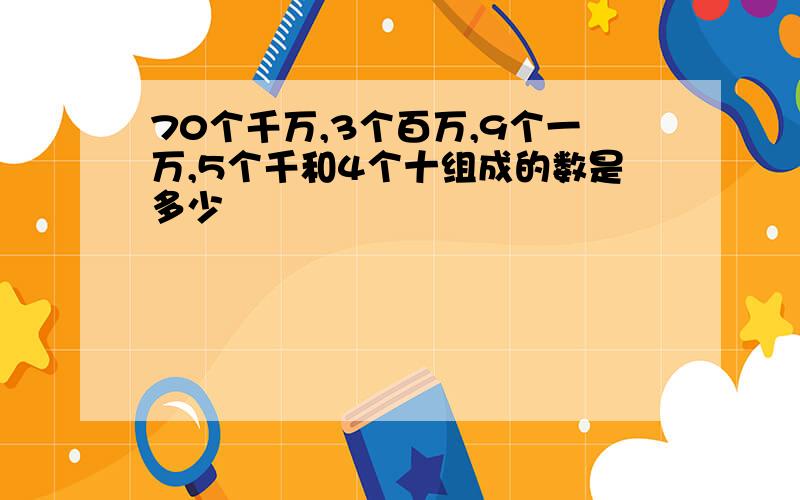 70个千万,3个百万,9个一万,5个千和4个十组成的数是多少